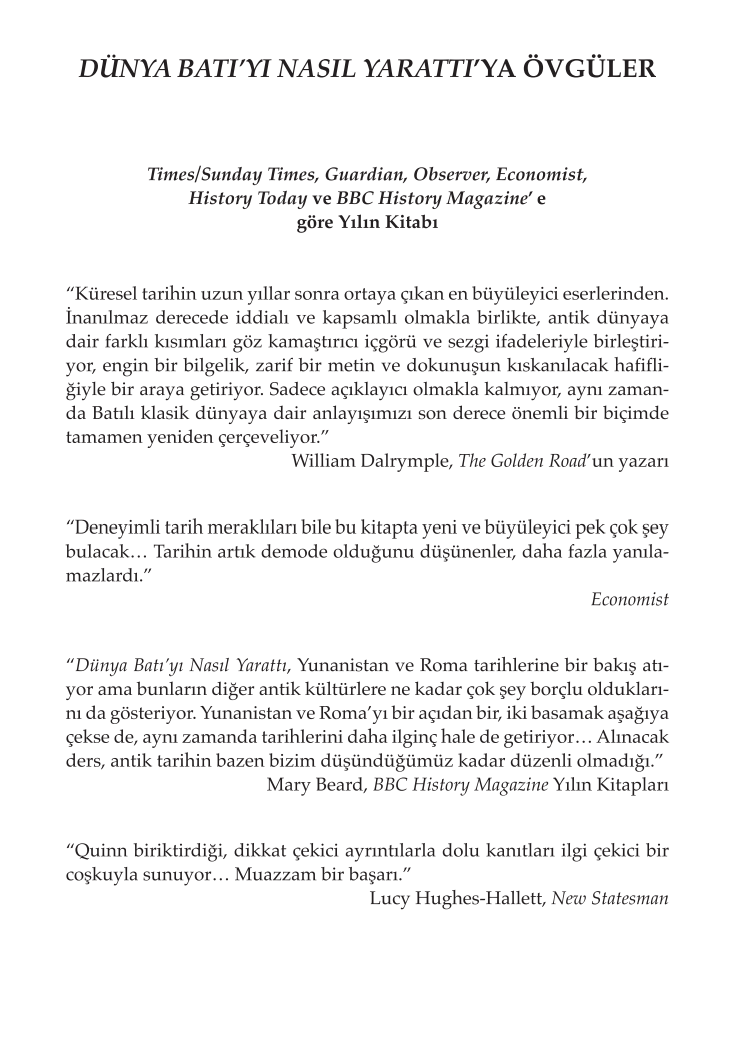 DÜNYA BATI'YI NASIL YARATTI'YA ÖVGÜLER

Times/Sunday Times, Guardian, Observer, Economist, History Today ve BBC History Magazine' e göre Yılın Kitabı

"Küresel tarihin uzun yıllar sonra ortaya çıkan en büyüleyici eserlerinden. İnanılmaz derecede iddialı ve kapsamlı olmakla birlikte, antik dünyaya dair farklı kısımları göz kamaştırıcı içgörü ve sezgi ifadeleriyle birleştiriyor, engin bir bilgelik, zarif bir metin ve dokunuşun kıskanılacak hafifliğiyle bir araya getiriyor. Sadece açıklayıcı olmakla kalmıyor, aynı zamanda Batılı klasik dünyaya dair anlayışımızı son derece önemli bir biçimde tamamen yeniden çerçeveliyor."
William Dalrymple, The Golden Road'un yazarı

"Deneyimli tarih meraklıları bile bu kitapta yeni ve büyüleyici pek çok şey bulacak… Tarihin artık demode olduğunu düşünenler, daha fazla yanılamazlardı."
Economist

"Dünya Batı'yı Nasıl Yarattı, Yunanistan ve Roma tarihlerine bir bakış atıyor ama bunların diğer antik kültürlere ne kadar çok şey borçlu olduklarını da gösteriyor. Yunanistan ve Roma'yı bir açıdan bir, iki basamak aşağıya çekse de, aynı zamanda tarihlerini daha ilginç hale de getiriyor… Alınacak ders, antik tarihin bazen bizim düşündüğümüz kadar düzenli olmadığı."
Mary Beard, BBC History Magazine Yılın Kitapları

"Quinn biriktirdiği, dikkat çekici ayrıntılarla dolu kanıtları ilgi çekici bir coşkuyla sunuyor… Muazzam bir başarı."
Lucy Hughes-Hallett, New Statesman